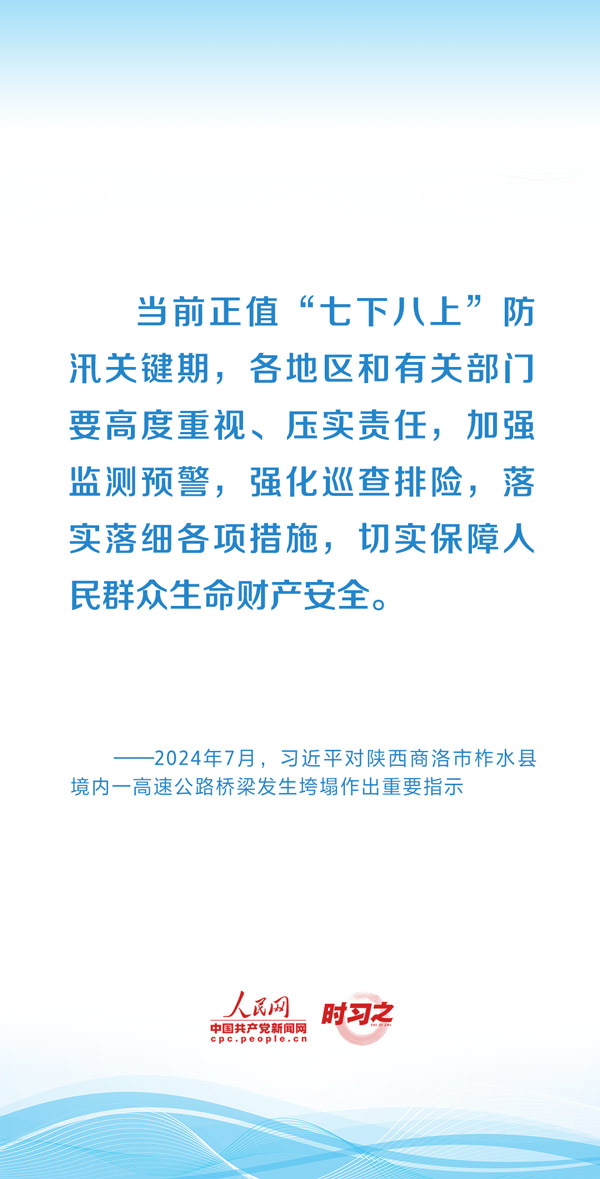 当前正值“七下八上”防汛关键期，各地区和有关部门要高度重视、压实责任，加强监测预警，强化巡查排险，落实落细各项措施，切实保障人民群众生命财产安全。

——2024年7月，习近平对陕西商洛市柞水县境内一高速公路桥梁发生垮塌作出重要指示

人民网
中国共产党新闻网
cpc.people.cn
时习之